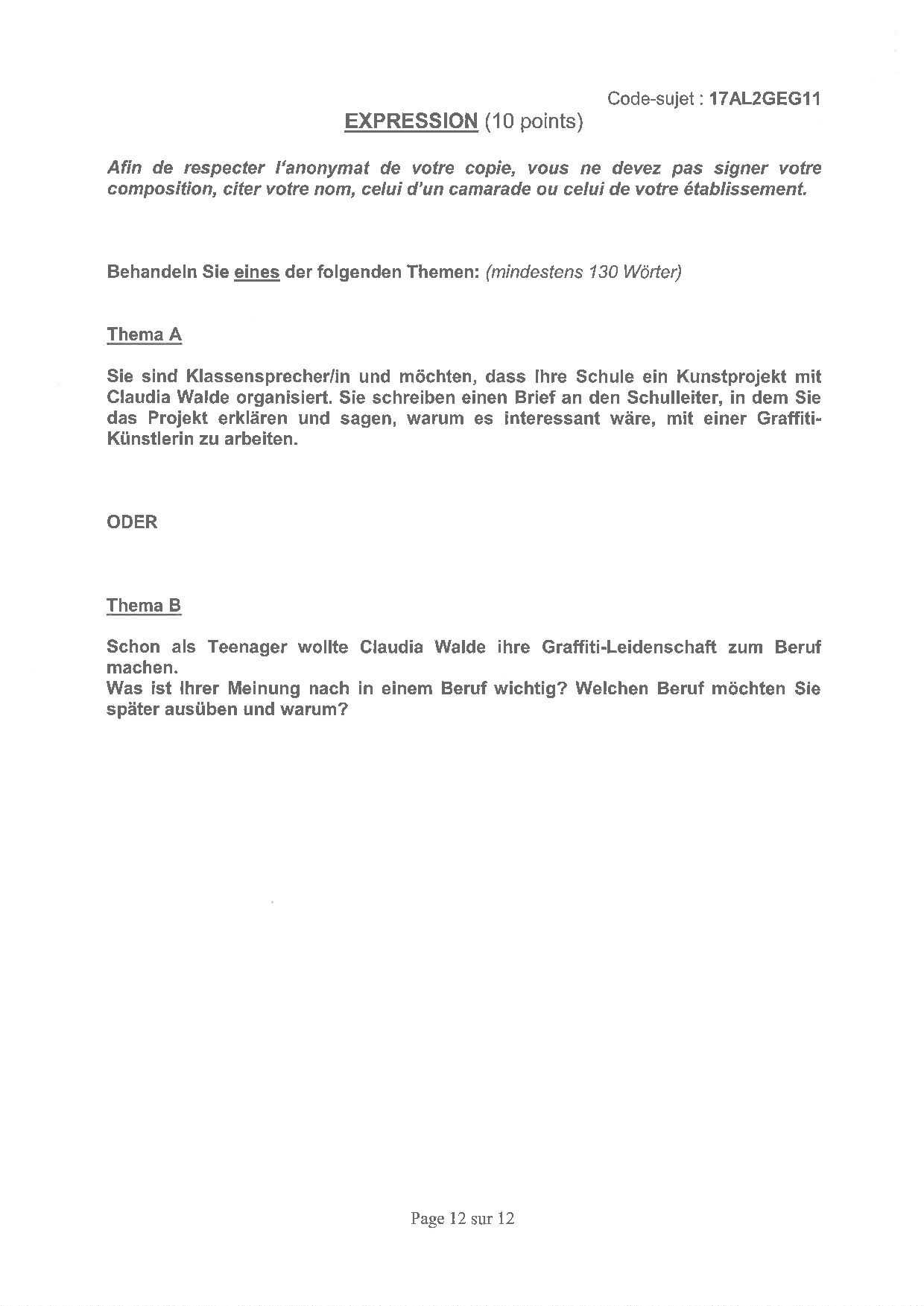 Code-sujet : 17AL2GEG11

EXPRESSION (10 points)

Afin de respecter l'anonymat de votre copie, vous ne devez pas signer votre composition, citer votre nom, celui d'un camarade ou celui de votre établissement.

Behandeln Sie eines der folgenden Themen: (mindestens 130 Wörter)

Thema A

Sie sind Klassensprecher/in und möchten, dass Ihre Schule ein Kunstprojekt mit Claudia Walde organisiert. Sie schreiben einen Brief an den Schulleiter, in dem Sie das Projekt erklären und sagen, warum es interessant wäre, mit einer Graffiti-Künstlerin zu arbeiten.

ODER

Thema B

Schon als Teenager wollte Claudia Walde ihre Graffiti-Leidenschaft zum Beruf machen.
Was ist Ihrer Meinung nach in einem Beruf wichtig? Welchen Beruf möchten Sie später ausüben und warum?

Page 12 sur 12